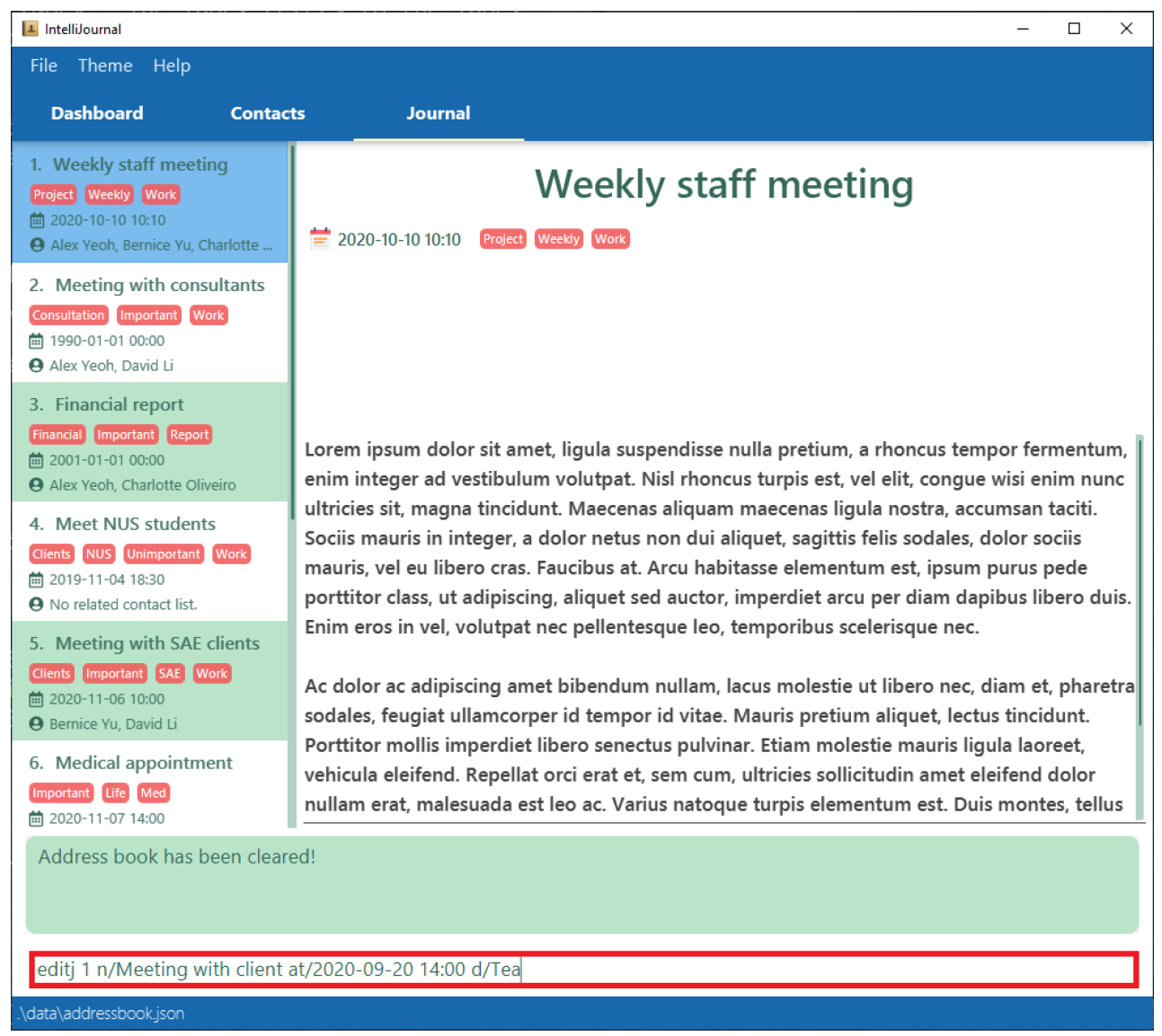 IntelliJournal

File Theme Help

Dashboard Contacts Journal

1. Weekly staff meeting
Project Weekly Work
2020-10-10 10:10
Alex Yeoh, Bernice Yu, Charlotte ...

2. Meeting with consultants
Consultation Important Work
1990-01-01 00:00
Alex Yeoh, David Li

3. Financial report
Financial Important Report
2001-01-01 00:00
Alex Yeoh, Charlotte Oliveiro

4. Meet NUS students
Clients NUS Unimportant Work
2019-11-04 18:30
No related contact list.

5. Meeting with SAE clients
Clients Important SAE Work
2020-11-06 10:00
Bernice Yu, David Li

6. Medical appointment
Important Life Med
2020-11-07 14:00

Weekly staff meeting

2020-10-10 10:10 Project Weekly Work

Lorem ipsum dolor sit amet, ligula suspendisse nulla pretium, a rhoncus tempor fermentum, enim integer ad vestibulum volutpat. Nisl rhoncus turpis est, vel elit, congue wisi enim nunc ultricies sit, magna tincidunt. Maecenas aliquam maecenas ligula nostra, accumsan taciti. Sociis mauris in integer, a dolor netus non dui aliquet, sagittis felis sodales, dolor sociis mauris, vel eu libero cras. Faucibus at. Arcu habitasse elementum est, ipsum purus pede porttitor class, ut adipiscing, aliquet sed auctor, imperdiet arcu per diam dapibus libero duis. Enim eros in vel, volutpat nec pellentesque leo, temporibus scelerisque nec.

Ac dolor ac adipiscing amet bibendum nullam, lacus molestie ut libero nec, diam et, pharetra sodales, feugiat ullamcorper id tempor id vitae. Mauris pretium aliquet, lectus tincidunt. Porttitor mollis imperdiet libero senectus pulvinar. Etiam molestie mauris ligula laoreet, vehicula eleifend. Repellat orci erat et, sem cum, ultricies sollicitudin amet eleifend dolor nullam erat, malesuada est leo ac. Varius natoque turpis elementum est. Duis montes, tellus

Address book has been cleared!

editj 1 n/Meeting with client at/2020-09-20 14:00 d/Tea

.\data\addressbook.json